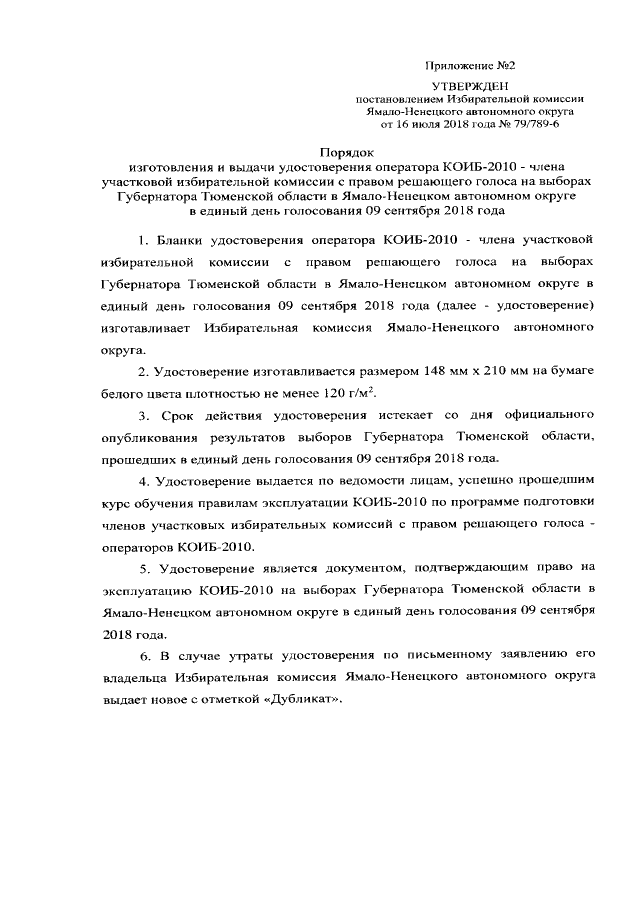 Приложение №2

УТВЕРЖДЕН
постановлением Избирательной комиссии
Ямало-Ненецкого автономного округа
от 16 июля 2018 года № 79/789-6

Порядок
изготовления и выдачи удостоверения оператора КОИБ-2010 - члена участковой избирательной комиссии с правом решающего голоса на выборах Губернатора Тюменской области в Ямало-Ненецком автономном округе в единый день голосования 09 сентября 2018 года

1. Бланки удостоверения оператора КОИБ-2010 - члена участковой избирательной комиссии с правом решающего голоса на выборах Губернатора Тюменской области в Ямало-Ненецком автономном округе в единый день голосования 09 сентября 2018 года (далее - удостоверение) изготавливает Избирательная комиссия Ямало-Ненецкого автономного округа.

2. Удостоверение изготавливается размером 148 мм х 210 мм на бумаге белого цвета плотностью не менее 120 г/м$^2$.

3. Срок действия удостоверения истекает со дня официального опубликования результатов выборов Губернатора Тюменской области, прошедших в единый день голосования 09 сентября 2018 года.

4. Удостоверение выдается по ведомости лицам, успешно прошедшим курс обучения правилам эксплуатации КОИБ-2010 по программе подготовки членов участковых избирательных комиссий с правом решающего голоса - операторов КОИБ-2010.

5. Удостоверение является документом, подтверждающим право на эксплуатацию КОИБ-2010 на выборах Губернатора Тюменской области в Ямало-Ненецком автономном округе в единый день голосования 09 сентября 2018 года.

6. В случае утраты удостоверения по письменному заявлению его владельца Избирательная комиссия Ямало-Ненецкого автономного округа выдает новое с отметкой «Дубликат».